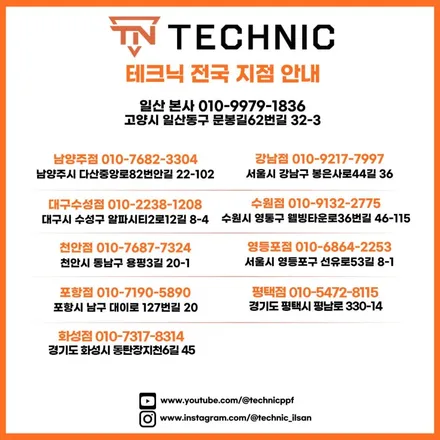 TECHNIC

테크닉 전국 지점 안내

일산 본사 010-9979-1836
고양시 일산동구 문봉길62번길 32-3

남양주점 010-7682-3304
남양주시 다산중앙로82번안길 22-102

대구수성점 010-2238-1208
대구시 수성구 알파시티2로12길 8-4

천안점 010-7687-7324
천안시 동남구 용평3길 20-1

포항점 010-7190-5890
포항시 남구 대이로 127번길 20

화성점 010-7317-8314
경기도 화성시 동탄장지천6길 45

강남점 010-9217-7997
서울시 강남구 봉은사로44길 36

수원점 010-9132-2775
수원시 영통구 웰빙타운로36번길 46-115

영등포점 010-6864-2253
서울시 영등포구 선유로53길 8-1

평택점 010-5472-8115
경기도 평택시 평남로 330-14

www.youtube.com/@technicppf
www.instagram.com/@technic_ilsan